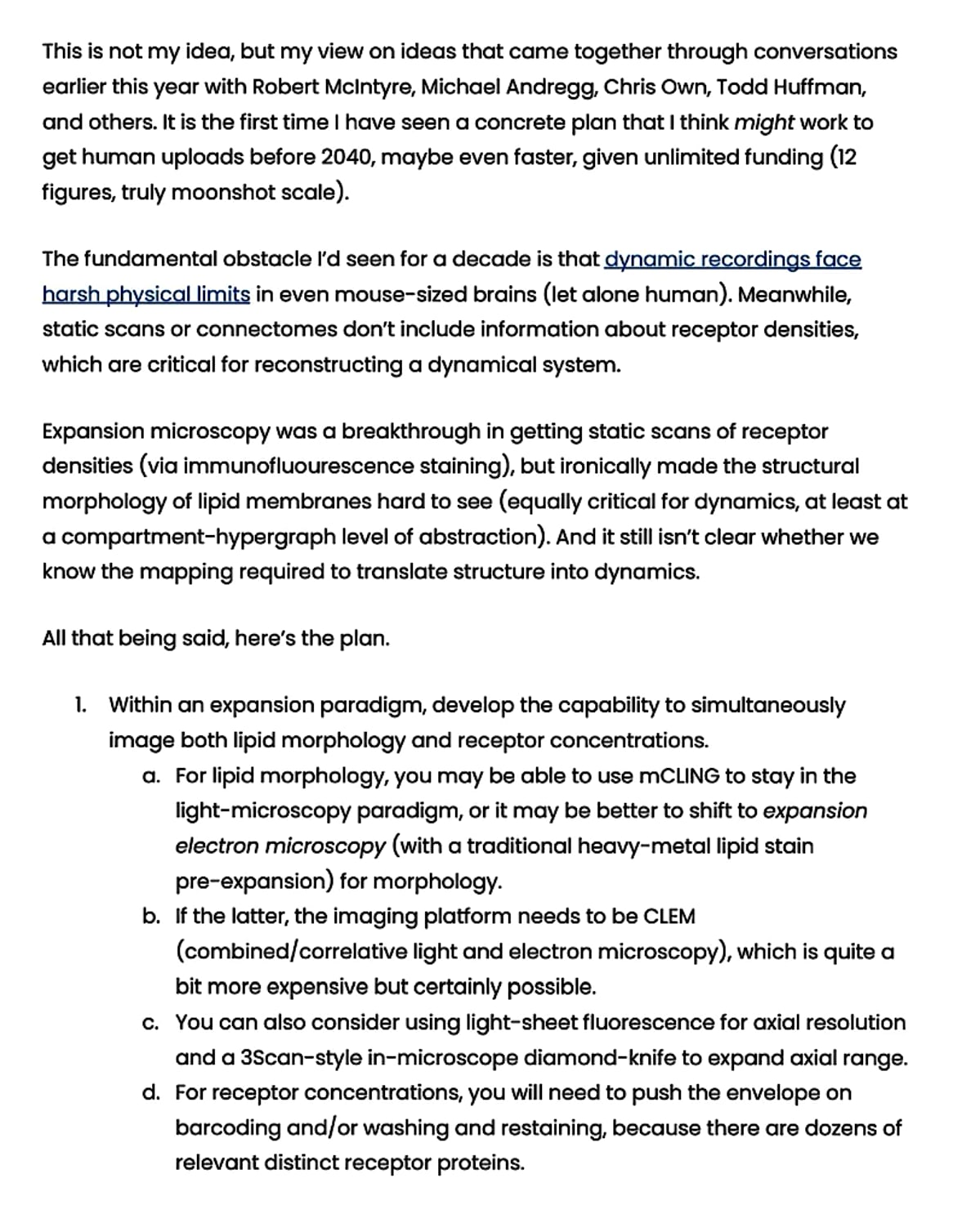 This is not my idea, but my view on ideas that came together through conversations earlier this year with Robert McIntyre, Michael Andregg, Chris Own, Todd Huffman, and others. It is the first time I have seen a concrete plan that I think might work to get human uploads before 2040, maybe even faster, given unlimited funding (12 figures, truly moonshot scale).

The fundamental obstacle I'd seen for a decade is that dynamic recordings face harsh physical limits in even mouse-sized brains (let alone human). Meanwhile, static scans or connectomes don't include information about receptor densities, which are critical for reconstructing a dynamical system.

Expansion microscopy was a breakthrough in getting static scans of receptor densities (via immunofluourescence staining), but ironically made the structural morphology of lipid membranes hard to see (equally critical for dynamics, at least at a compartment-hypergraph level of abstraction). And it still isn't clear whether we know the mapping required to translate structure into dynamics.

All that being said, here's the plan.

1. Within an expansion paradigm, develop the capability to simultaneously image both lipid morphology and receptor concentrations.
a. For lipid morphology, you may be able to use mCLING to stay in the light-microscopy paradigm, or it may be better to shift to expansion electron microscopy (with a traditional heavy-metal lipid stain pre-expansion) for morphology.
b. If the latter, the imaging platform needs to be CLEM (combined/correlative light and electron microscopy), which is quite a bit more expensive but certainly possible.
c. You can also consider using light-sheet fluorescence for axial resolution and a 3Scan-style in-microscope diamond-knife to expand axial range.
d. For receptor concentrations, you will need to push the envelope on barcoding and/or washing and restaining, because there are dozens of relevant distinct receptor proteins.